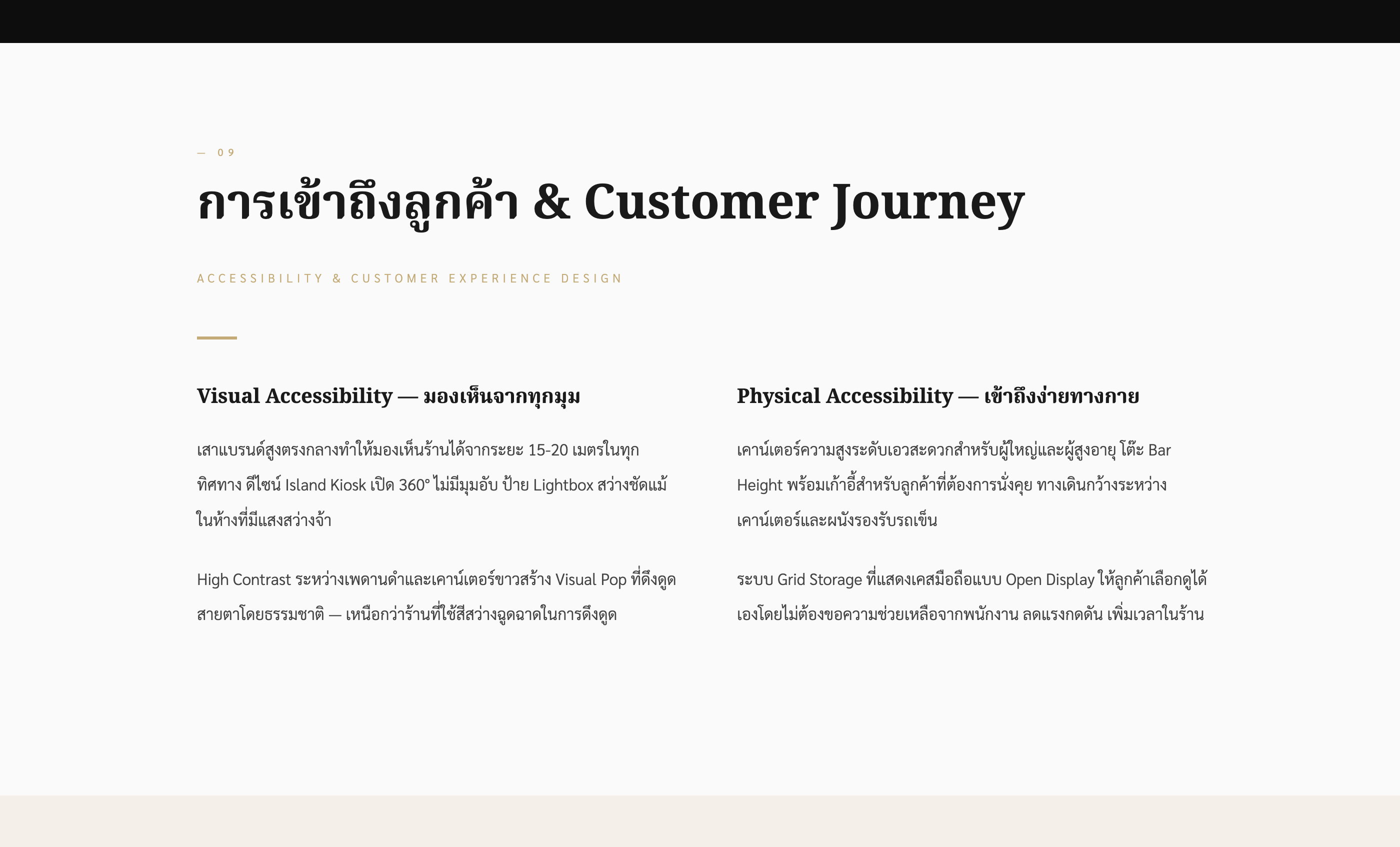 — 09

การเข้าถึงลูกค้า & Customer Journey

ACCESSIBILITY & CUSTOMER EXPERIENCE DESIGN

Visual Accessibility — มองเห็นจากทุกมุม

เสาแบรนด์สูงตรงกลางทำให้มองเห็นร้านได้จากระยะ 15-20 เมตรในทุกทิศทาง ดีไซน์ Island Kiosk เปิด 360° ไม่มีมุมอับ ป้าย Lightbox สว่างชัดแม้ในห้างที่มีแสงสว่างจ้า

High Contrast ระหว่างเพดานดำและเคาน์เตอร์ขาวสร้าง Visual Pop ที่ดึงดูดสายตาโดยธรรมชาติ — เหนือกว่าร้านที่ใช้สีสว่างฉูดฉาดในการดึงดูด

Physical Accessibility — เข้าถึงง่ายทางกาย

เคาน์เตอร์ความสูงระดับเอวสะดวกสำหรับผู้ใหญ่และผู้สูงอายุ โต๊ะ Bar Height พร้อมเก้าอี้สำหรับลูกค้าที่ต้องการนั่งคุย ทางเดินกว้างระหว่างเคาน์เตอร์และผนังรองรับรถเข็น

ระบบ Grid Storage ที่แสดงเคสมือถือแบบ Open Display ให้ลูกค้าเลือกดูได้เองโดยไม่ต้องขอความช่วยเหลือจากพนักงาน ลดแรงกดดัน เพิ่มเวลาในร้าน